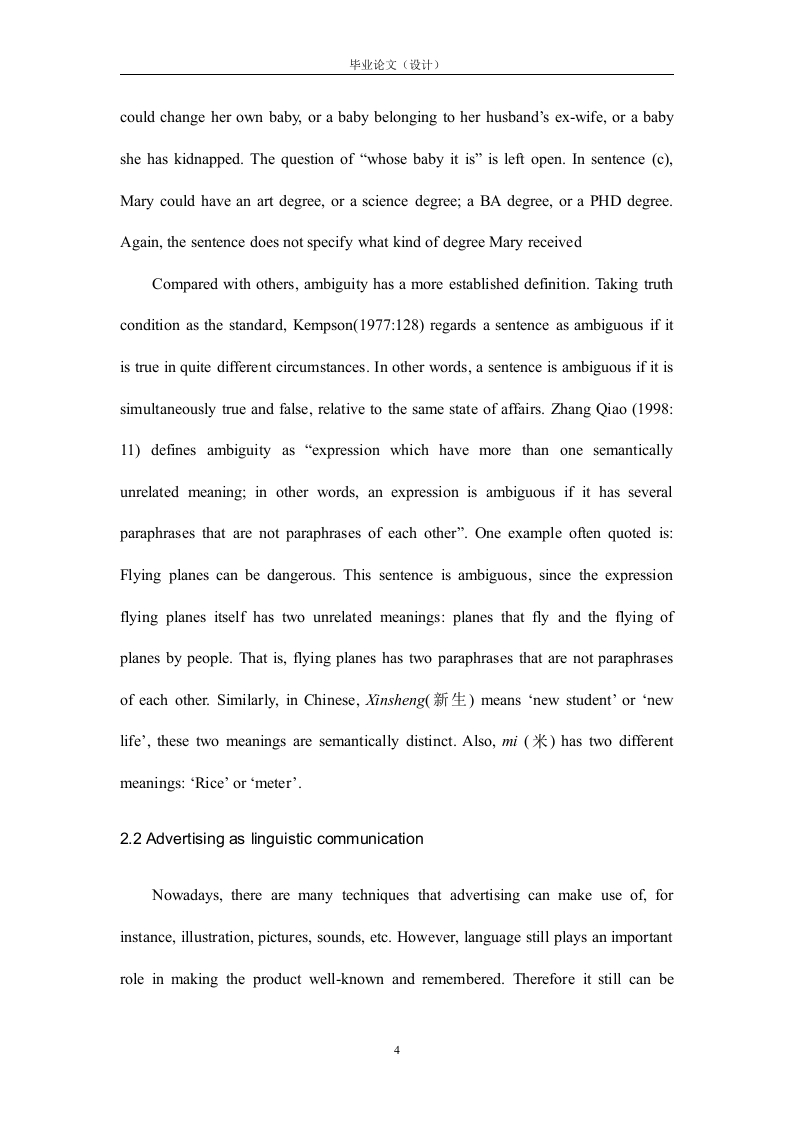 毕业论文（设计）

could change her own baby, or a baby belonging to her husband's ex-wife, or a baby she has kidnapped. The question of "whose baby it is" is left open. In sentence (c), Mary could have an art degree, or a science degree; a BA degree, or a PHD degree. Again, the sentence does not specify what kind of degree Mary received

Compared with others, ambiguity has a more established definition. Taking truth condition as the standard, Kempson(1977:128) regards a sentence as ambiguous if it is true in quite different circumstances. In other words, a sentence is ambiguous if it is simultaneously true and false, relative to the same state of affairs. Zhang Qiao (1998: 11) defines ambiguity as "expression which have more than one semantically unrelated meaning; in other words, an expression is ambiguous if it has several paraphrases that are not paraphrases of each other". One example often quoted is: Flying planes can be dangerous. This sentence is ambiguous, since the expression flying planes itself has two unrelated meanings: planes that fly and the flying of planes by people. That is, flying planes has two paraphrases that are not paraphrases of each other. Similarly, in Chinese, Xinsheng(新生) means 'new student' or 'new life', these two meanings are semantically distinct. Also, mi (米) has two different meanings: 'Rice' or 'meter'.

2.2 Advertising as linguistic communication

Nowadays, there are many techniques that advertising can make use of, for instance, illustration, pictures, sounds, etc. However, language still plays an important role in making the product well-known and remembered. Therefore it still can be

4